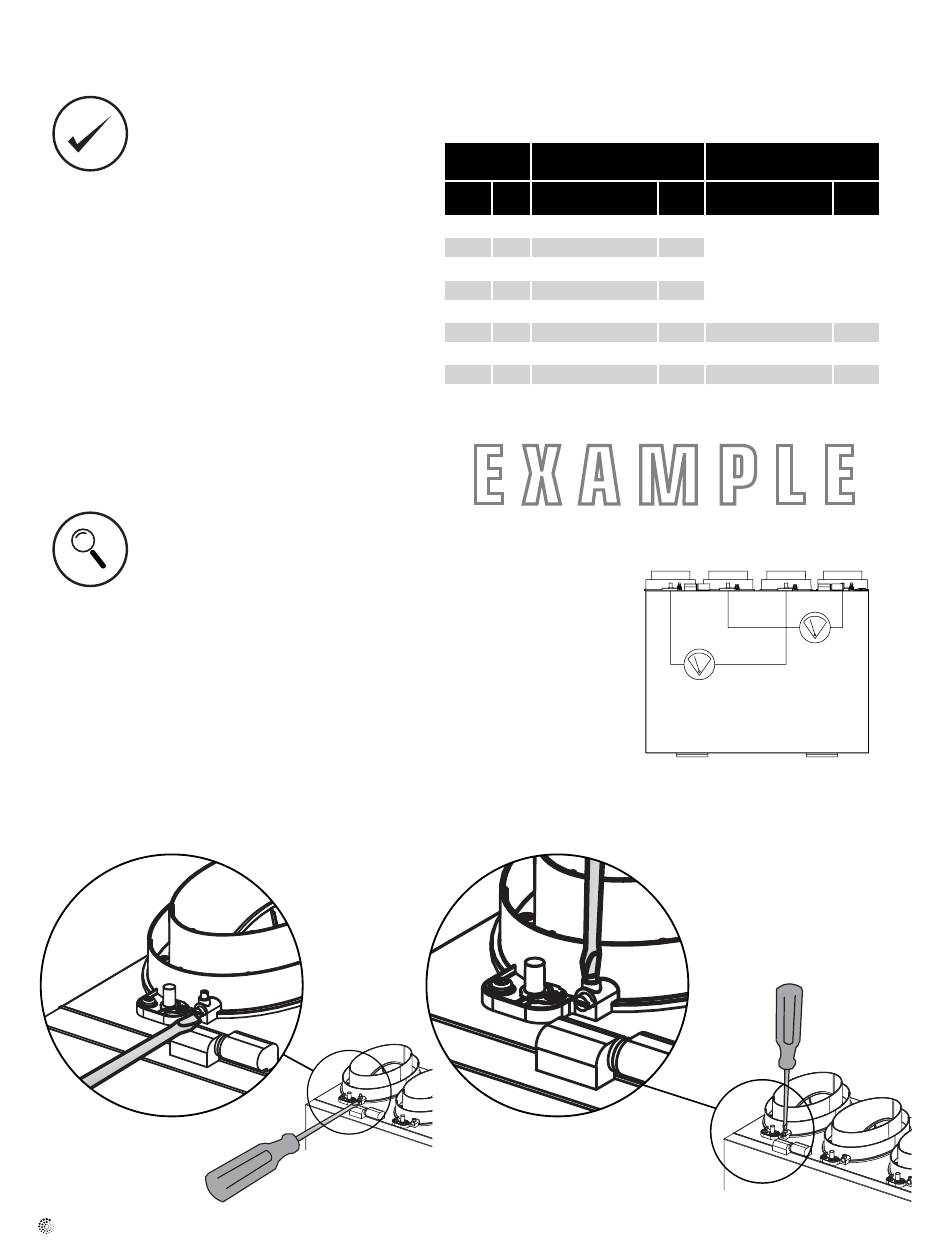 EXAMPLE